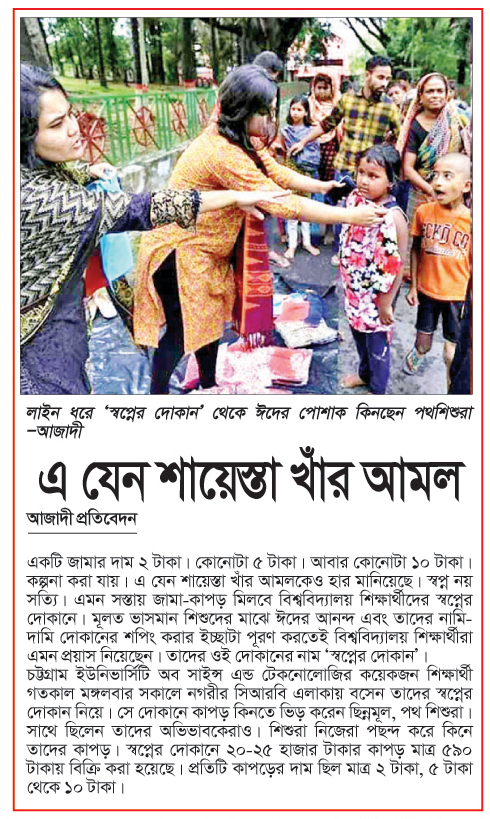 লাইন ধরে 'স্বপ্নের দোকান' থেকে ঈদের পোশাক কিনছেন পথশিশুরা –আজাদী

এ যেন শায়েস্তা খাঁর আমল

আজাদী প্রতিবেদন

একটি জামার দাম ২ টাকা। কোনোটা ৫ টাকা। আবার কোনোটা ১০ টাকা। কল্পনা করা যায়। এ যেন শায়েস্তা খাঁর আমলকেও হার মানিয়েছে। স্বপ্ন নয় সত্যি। এমন সস্তায় জামা-কাপড় মিলবে বিশ্ববিদ্যালয় শিক্ষার্থীদের স্বপ্নের দোকানে। মূলত ভাসমান শিশুদের মাঝে ঈদের আনন্দ এবং তাদের নামি-দামি দোকানের শপিং করার ইচ্ছাটা পূরণ করতেই বিশ্ববিদ্যালয় শিক্ষার্থীরা এমন প্রয়াস নিয়েছেন। তাদের ওই দোকানের নাম 'স্বপ্নের দোকান'।

চট্টগ্রাম ইউনিভার্সিটি অব সাইন্স এন্ড টেকনোলোজির কয়েকজন শিক্ষার্থী গতকাল মঙ্গলবার সকালে নগরীর সিআরবি এলাকায় বসেন তাদের স্বপ্নের দোকান নিয়ে। সে দোকানে কাপড় কিনতে ভিড় করেন ছিন্নমূল, পথ শিশুরা। সাথে ছিলেন তাদের অভিভাবকেরাও। শিশুরা নিজেরা পছন্দ করে কিনে তাদের কাপড়। স্বপ্নের দোকানে ২০-২৫ হাজার টাকার কাপড় মাত্র ৫৯০ টাকায় বিক্রি করা হয়েছে। প্রতিটি কাপড়ের দাম ছিল মাত্র ২ টাকা, ৫ টাকা থেকে ১০ টাকা।